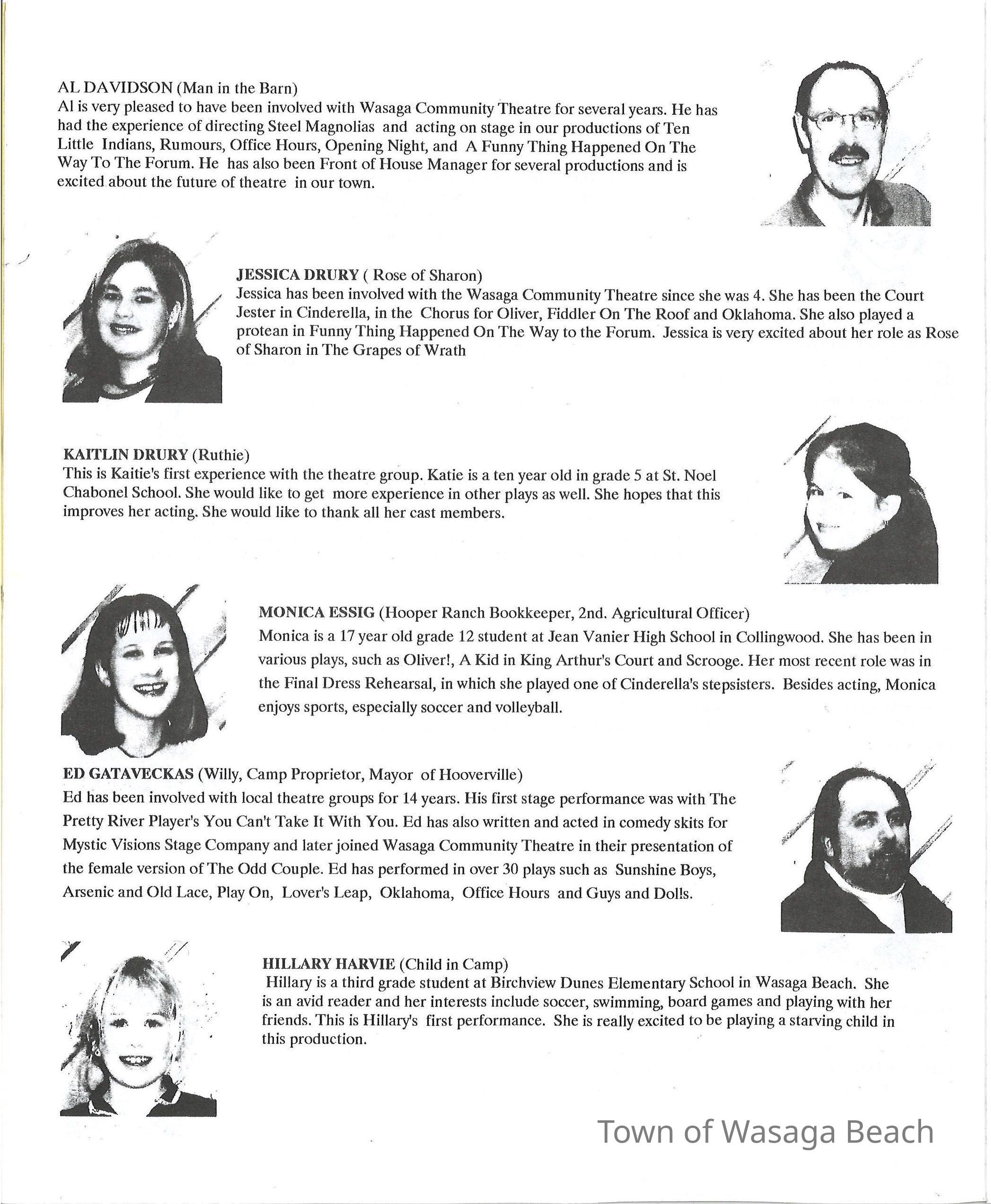 AL DAVIDSON (Man in the Barn)
Al is very pleased to have been involved with Wasaga Community Theatre for several years. He has had the experience of directing Steel Magnolias and acting on stage in our productions of Ten Little Indians, Rumours, Office Hours, Opening Night, and A Funny Thing Happened On The Way To The Forum. He has also been Front of House Manager for several productions and is excited about the future of theatre in our town.

JESSICA DRURY ( Rose of Sharon)
Jessica has been involved with the Wasaga Community Theatre since she was 4. She has been the Court Jester in Cinderella, in the Chorus for Oliver, Fiddler On The Roof and Oklahoma. She also played a protean in Funny Thing Happened On The Way to the Forum. Jessica is very excited about her role as Rose of Sharon in The Grapes of Wrath

KAITLIN DRURY (Ruthie)
This is Kaitie's first experience with the theatre group. Katie is a ten year old in grade 5 at St. Noel Chabonel School. She would like to get more experience in other plays as well. She hopes that this improves her acting. She would like to thank all her cast members.

MONICA ESSIG (Hooper Ranch Bookkeeper, 2nd. Agricultural Officer)
Monica is a 17 year old grade 12 student at Jean Vanier High School in Collingwood. She has been in various plays, such as Oliver!, A Kid in King Arthur's Court and Scrooge. Her most recent role was in the Final Dress Rehearsal, in which she played one of Cinderella's stepsisters. Besides acting, Monica enjoys sports, especially soccer and volleyball.

ED GATAVECKAS (Willy, Camp Proprietor, Mayor of Hooverville)
Ed has been involved with local theatre groups for 14 years. His first stage performance was with The Pretty River Player's You Can't Take It With You. Ed has also written and acted in comedy skits for Mystic Visions Stage Company and later joined Wasaga Community Theatre in their presentation of the female version of The Odd Couple. Ed has performed in over 30 plays such as Sunshine Boys, Arsenic and Old Lace, Play On, Lover's Leap, Oklahoma, Office Hours and Guys and Dolls.

HILLARY HARVIE (Child in Camp)
Hillary is a third grade student at Birchview Dunes Elementary School in Wasaga Beach. She is an avid reader and her interests include soccer, swimming, board games and playing with her friends. This is Hillary's first performance. She is really excited to be playing a starving child in this production.

Town of Wasaga Beach